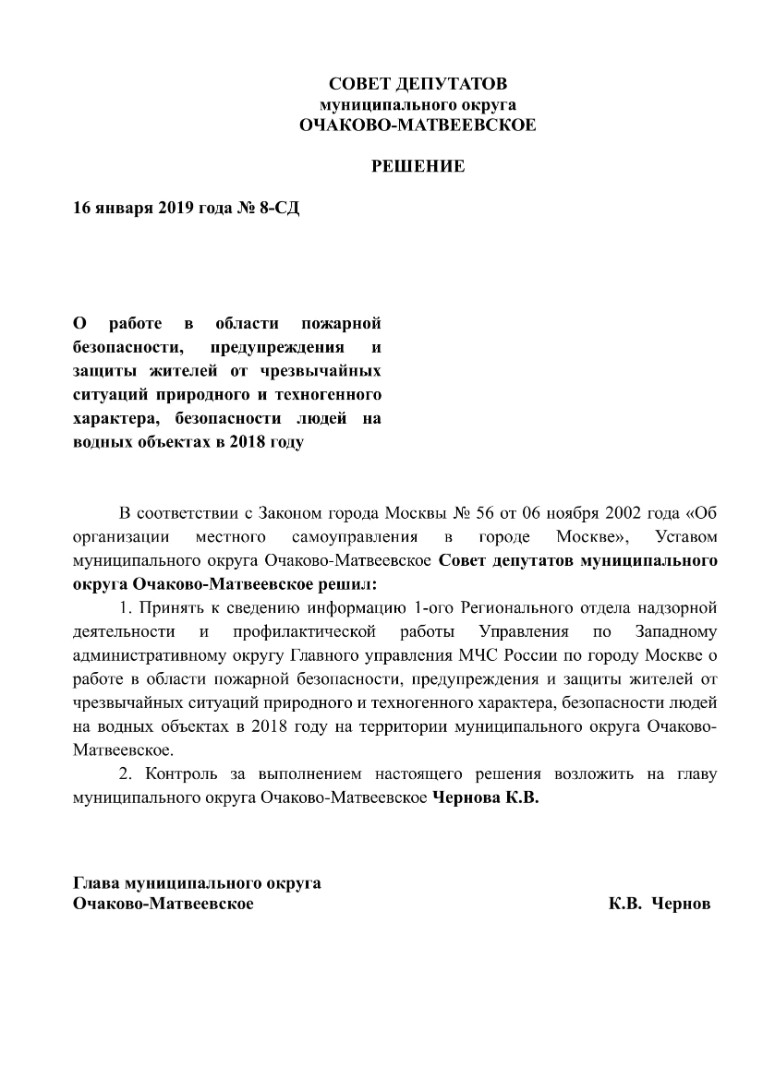 СОВЕТ ДЕПУТАТОВ
муниципального округа
ОЧАКОВО-МАТВЕЕВСКОЕ

РЕШЕНИЕ

16 января 2019 года № 8-СД

О работе в области пожарной безопасности, предупреждения и защиты жителей от чрезвычайных ситуаций природного и техногенного характера, безопасности людей на водных объектах в 2018 году

В соответствии с Законом города Москвы № 56 от 06 ноября 2002 года «Об организации местного самоуправления в городе Москве», Уставом муниципального округа Очаково-Матвеевское Совет депутатов муниципального округа Очаково-Матвеевское решил:

1. Принять к сведению информацию 1-ого Регионального отдела надзорной деятельности и профилактической работы Управления по Западному административному округу Главного управления МЧС России по городу Москве о работе в области пожарной безопасности, предупреждения и защиты жителей от чрезвычайных ситуаций природного и техногенного характера, безопасности людей на водных объектах в 2018 году на территории муниципального округа Очаково-Матвеевское.

2. Контроль за выполнением настоящего решения возложить на главу муниципального округа Очаково-Матвеевское Чернова К.В.

Глава муниципального округа
Очаково-Матвеевское К.В. Чернов